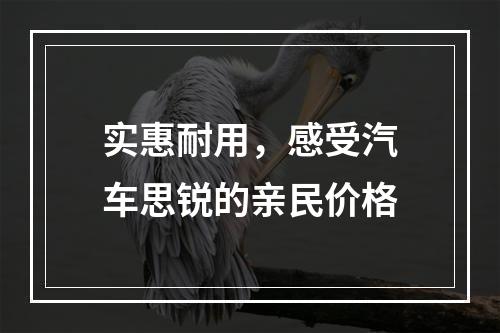 实惠耐用，感受汽车思锐的亲民价格